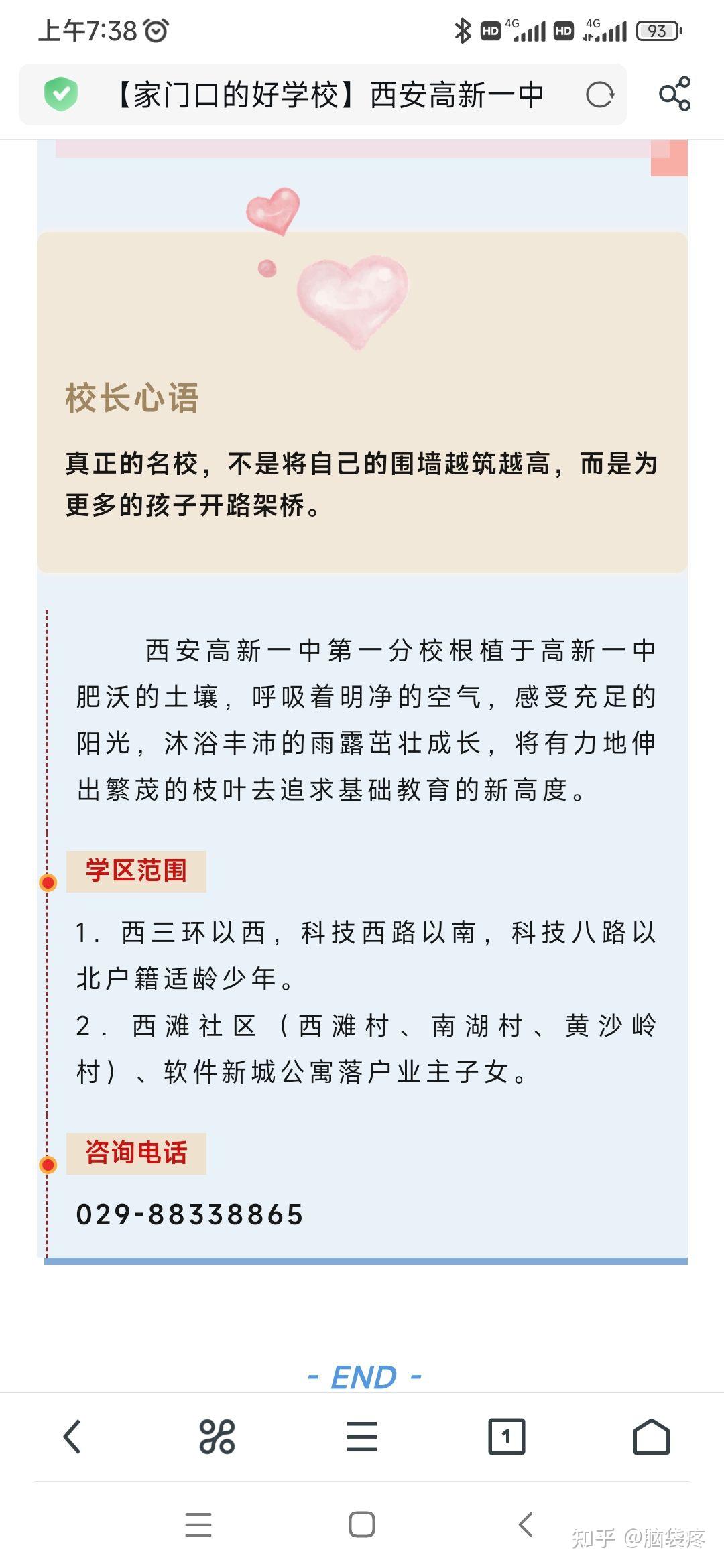 上午7:38

HD 4G HD 4G 93

【家门口的好学校】西安高新一中

校长心语

真正的名校，不是将自己的围墙越筑越高，而是为更多的孩子开路架桥。

西安高新一中第一分校根植于高新一中肥沃的土壤，呼吸着明净的空气，感受充足的阳光，沐浴丰沛的雨露茁壮成长，将有力地伸出繁茂的枝叶去追求基础教育的新高度。

学区范围

1. 西三环以西，科技西路以南，科技八路以北户籍适龄少年。
2. 西滩社区（西滩村、南湖村、黄沙岭村）、软件新城公寓落户业主子女。

咨询电话

029-88338865

- END -

1

知乎 @脑袋疼